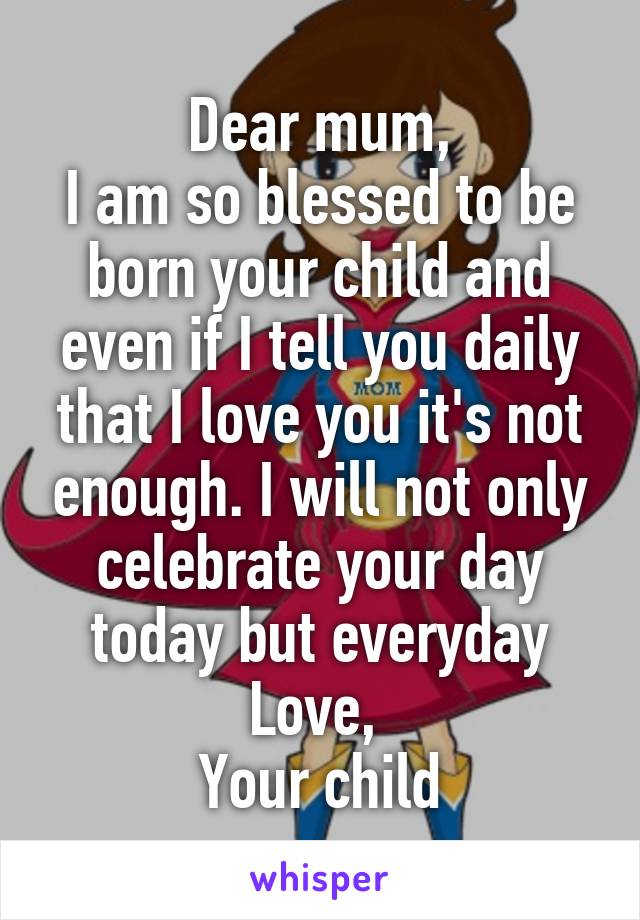 Dear mum,
I am so blessed to be born your child and even if I tell you daily that I love you it's not enough. I will not only celebrate your day today but everyday
Love,
Your child

MOM

whisper